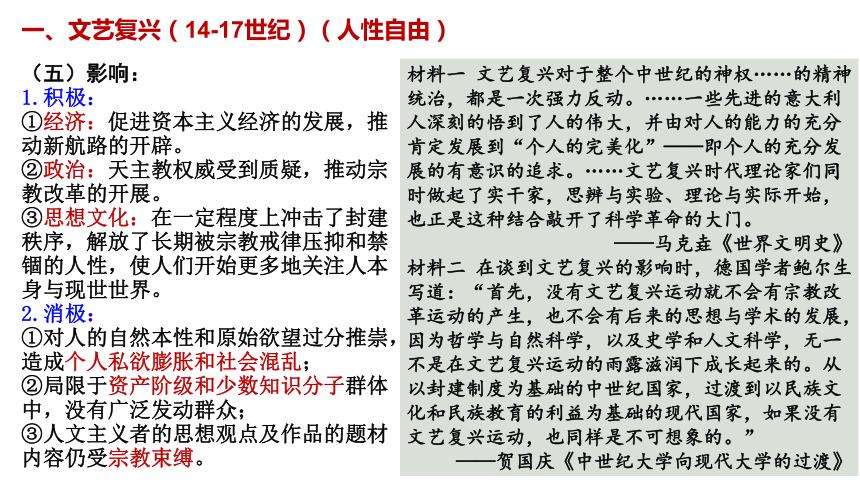 一、文艺复兴（14-17世纪）（人性自由）

（五）影响：

1. 积极：

①经济：促进资本主义经济的发展，推动新航路的开辟。

②政治：天主教权威受到质疑，推动宗教改革的开展。

③思想文化：在一定程度上冲击了封建秩序，解放了长期被宗教戒律压抑和禁锢的人性，使人们开始更多地关注人本身与现世世界。

2. 消极：

①对人的自然本性和原始欲望过分推崇，造成个人私欲膨胀和社会混乱；

②局限于资产阶级和少数知识分子群体中，没有广泛发动群众；

③人文主义者的思想观点及作品的题材内容仍受宗教束缚。

材料一 文艺复兴对于整个中世纪的神权……的精神统治，都是一次强力反动。……一些先进的意大利人深刻的悟到了人的伟大，并由对人的能力的充分肯定发展到“个人的完美化”——即个人的充分发展的有意识的追求。……文艺复兴时代理论家们同时做起了实干家，思辨与实验、理论与实际开始，也正是这种结合敲开了科学革命的大门。

——马克垚《世界文明史》

材料二 在谈到文艺复兴的影响时，德国学者鲍尔生写道：“首先，没有文艺复兴运动就不会有宗教改革运动的产生，也不会有后来的思想与学术的发展，因为哲学与自然科学，以及史学和人文科学，无一不是在文艺复兴运动的雨露滋润下成长起来的。从以封建制度为基础的中世纪国家，过渡到以民族文化和民族教育的利益为基础的现代国家，如果没有文艺复兴运动，也同样是不可想象的。”

——贺国庆《中世纪大学向现代大学的过渡》